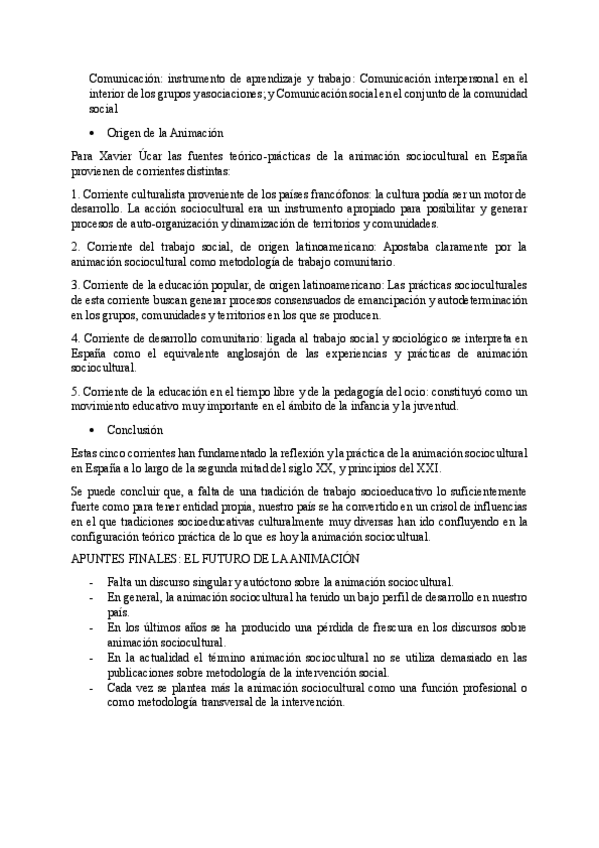 Comunicación: instrumento de aprendizaje y trabajo: Comunicación interpersonal en el interior de los grupos y asociaciones; y Comunicación social en el conjunto de la comunidad social

• Origen de la Animación

Para Xavier Úcar las fuentes teórico-prácticas de la animación sociocultural en España provienen de corrientes distintas:

1. Corriente culturalista proveniente de los países francófonos: la cultura podía ser un motor de desarrollo. La acción sociocultural era un instrumento apropiado para posibilitar y generar procesos de auto-organización y dinamización de territorios y comunidades.

2. Corriente del trabajo social, de origen latinoamericano: Apostaba claramente por la animación sociocultural como metodología de trabajo comunitario.

3. Corriente de la educación popular, de origen latinoamericano: Las prácticas socioculturales de esta corriente buscan generar procesos consensuados de emancipación y autodeterminación en los grupos, comunidades y territorios en los que se producen.

4. Corriente de desarrollo comunitario: ligada al trabajo social y sociológico se interpreta en España como el equivalente anglosajón de las experiencias y prácticas de animación sociocultural.

5. Corriente de la educación en el tiempo libre y de la pedagogía del ocio: constituyó como un movimiento educativo muy importante en el ámbito de la infancia y la juventud.

• Conclusión

Estas cinco corrientes han fundamentado la reflexión y la práctica de la animación sociocultural en España a lo largo de la segunda mitad del siglo XX, y principios del XXI.

Se puede concluir que, a falta de una tradición de trabajo socioeducativo lo suficientemente fuerte como para tener entidad propia, nuestro país se ha convertido en un crisol de influencias en el que tradiciones socioeducativas culturalmente muy diversas han ido confluyendo en la configuración teórico práctica de lo que es hoy la animación sociocultural.

APUNTES FINALES: EL FUTURO DE LA ANIMACIÓN

- Falta un discurso singular y autóctono sobre la animación sociocultural.
- En general, la animación sociocultural ha tenido un bajo perfil de desarrollo en nuestro país.
- En los últimos años se ha producido una pérdida de frescura en los discursos sobre animación sociocultural.
- En la actualidad el término animación sociocultural no se utiliza demasiado en las publicaciones sobre metodología de la intervención social.
- Cada vez se plantea más la animación sociocultural como una función profesional o como metodología transversal de la intervención.